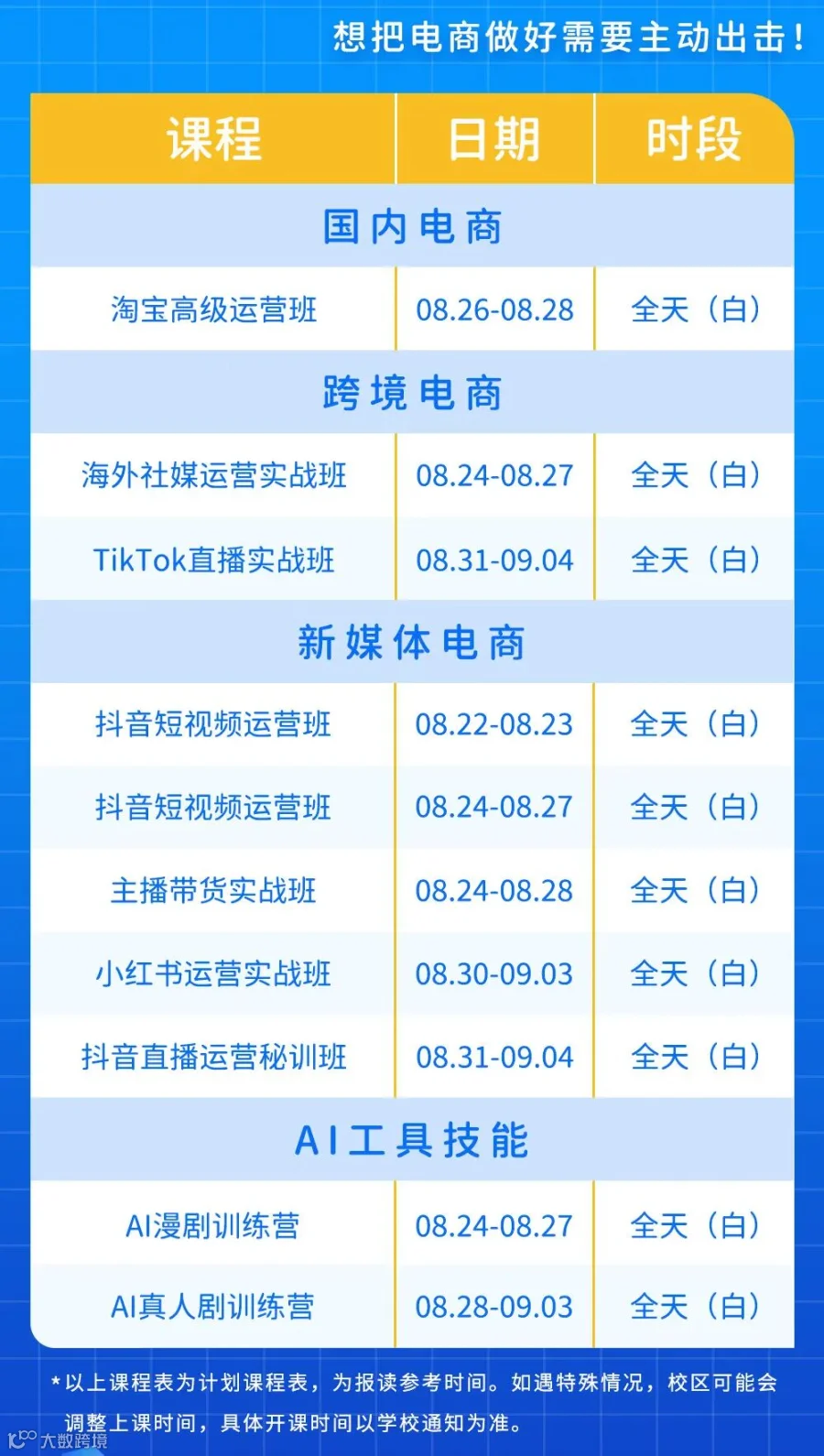 想把电商做好需要主动出击!

| 课程 | 日期 | 时段 |
|---|---|---|
| 国内电商 | | |
| 淘宝高级运营班 | 08.26-08.28 | 全天(白) |
| 跨境电商 | | |
| 海外社媒运营实战班 | 08.24-08.27 | 全天(白) |
| TikTok直播实战班 | 08.31-09.04 | 全天(白) |
| 新媒体电商 | | |
| 抖音短视频运营班 | 08.22-08.23 | 全天(白) |
| 抖音短视频运营班 | 08.24-08.27 | 全天(白) |
| 主播带货实战班 | 08.24-08.28 | 全天(白) |
| 小红书运营实战班 | 08.30-09.03 | 全天(白) |
| 抖音直播运营秘训班 | 08.31-09.04 | 全天(白) |
| AI工具技能 | | |
| AI漫剧训练营 | 08.24-08.27 | 全天(白) |
| AI真人剧训练营 | 08.28-09.03 | 全天(白) |

*以上课程表为计划课程表,为报读参考时间。如遇特殊情况,校区可能会调整上课时间,具体开课时间以学校通知为准。

大数跨境